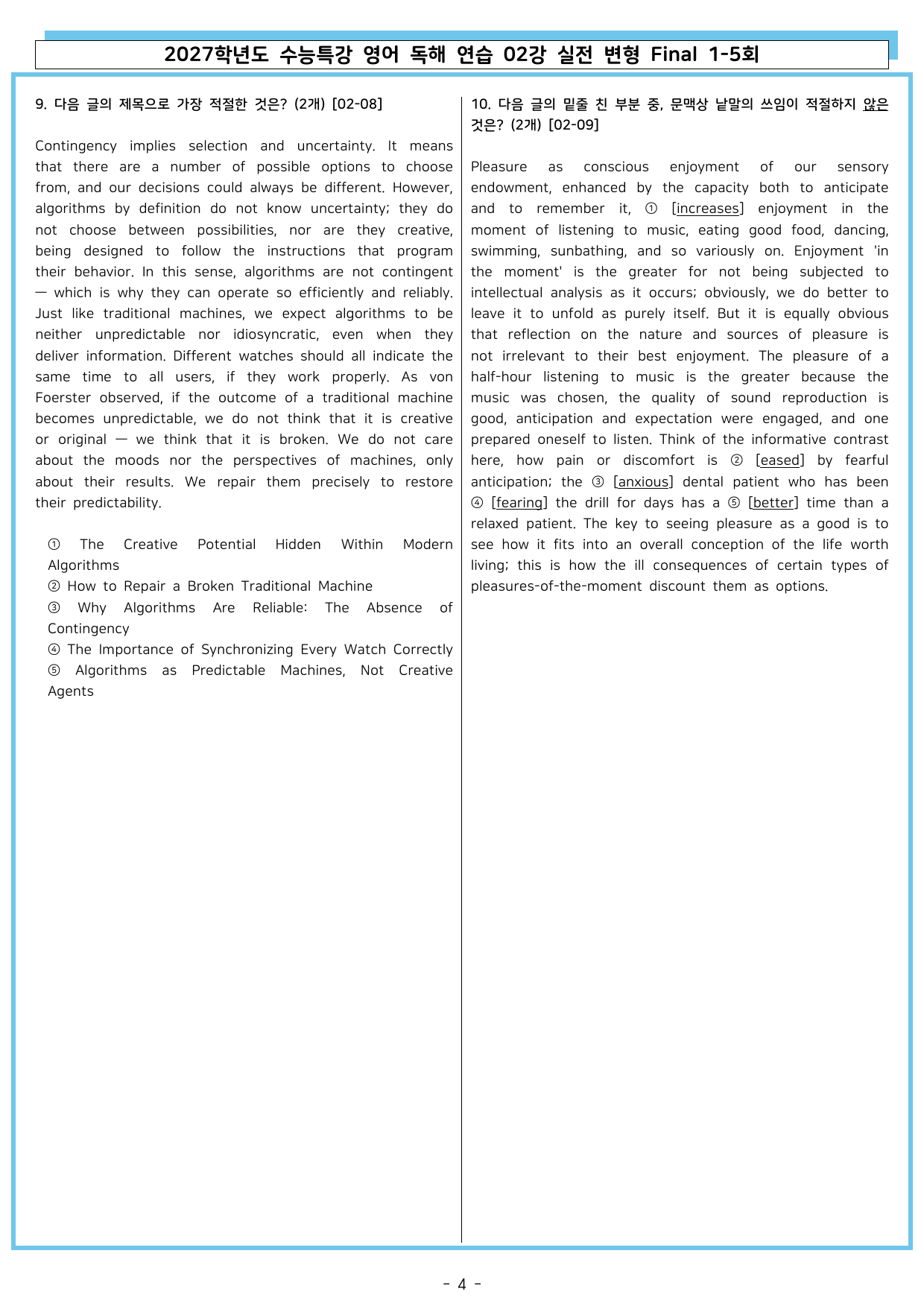 2027학년도 수능특강 영어 독해 연습 02강 실전 변형 Final 1-5회

9. 다음 글의 제목으로 가장 적절한 것은? (2개) [02-08]

Contingency implies selection and uncertainty. It means that there are a number of possible options to choose from, and our decisions could always be different. However, algorithms by definition do not know uncertainty; they do not choose between possibilities, nor are they creative, being designed to follow the instructions that program their behavior. In this sense, algorithms are not contingent — which is why they can operate so efficiently and reliably. Just like traditional machines, we expect algorithms to be neither unpredictable nor idiosyncratic, even when they deliver information. Different watches should all indicate the same time to all users, if they work properly. As von Foerster observed, if the outcome of a traditional machine becomes unpredictable, we do not think that it is creative or original — we think that it is broken. We do not care about the moods nor the perspectives of machines, only about their results. We repair them precisely to restore their predictability.

① The Creative Potential Hidden Within Modern Algorithms
② How to Repair a Broken Traditional Machine
③ Why Algorithms Are Reliable: The Absence of Contingency
④ The Importance of Synchronizing Every Watch Correctly
⑤ Algorithms as Predictable Machines, Not Creative Agents

10. 다음 글의 밑줄 친 부분 중, 문맥상 낱말의 쓰임이 적절하지 않은 것은? (2개) [02-09]

Pleasure as conscious enjoyment of our sensory endowment, enhanced by the capacity both to anticipate and to remember it, ① [increases] enjoyment in the moment of listening to music, eating good food, dancing, swimming, sunbathing, and so variously on. Enjoyment 'in the moment' is the greater for not being subjected to intellectual analysis as it occurs; obviously, we do better to leave it to unfold as purely itself. But it is equally obvious that reflection on the nature and sources of pleasure is not irrelevant to their best enjoyment. The pleasure of a half-hour listening to music is the greater because the music was chosen, the quality of sound reproduction is good, anticipation and expectation were engaged, and one prepared oneself to listen. Think of the informative contrast here, how pain or discomfort is ② [eased] by fearful anticipation; the ③ [anxious] dental patient who has been ④ [fearing] the drill for days has a ⑤ [better] time than a relaxed patient. The key to seeing pleasure as a good is to see how it fits into an overall conception of the life worth living; this is how the ill consequences of certain types of pleasures-of-the-moment discount them as options.

- 4 -